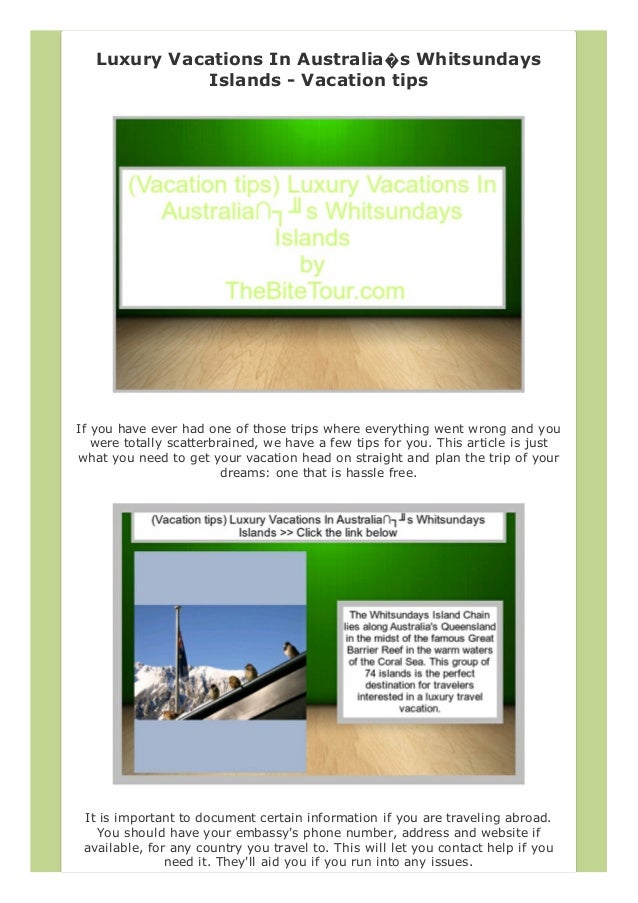 Luxury Vacations In Australia�s Whitsundays Islands - Vacation tips

(Vacation tips) Luxury Vacations In Australia∩┐╜s Whitsundays Islands by TheBiteTour.com

If you have ever had one of those trips where everything went wrong and you were totally scatterbrained, we have a few tips for you. This article is just what you need to get your vacation head on straight and plan the trip of your dreams: one that is hassle free.

(Vacation tips) Luxury Vacations In Australia∩┐╜s Whitsundays Islands >> Click the link below

The Whitsundays Island Chain lies along Australia's Queensland in the midst of the famous Great Barrier Reef in the warm waters of the Coral Sea. This group of 74 islands is the perfect destination for travelers interested in a luxury travel vacation.

It is important to document certain information if you are traveling abroad. You should have your embassy's phone number, address and website if available, for any country you travel to. This will let you contact help if you need it. They'll aid you if you run into any issues.